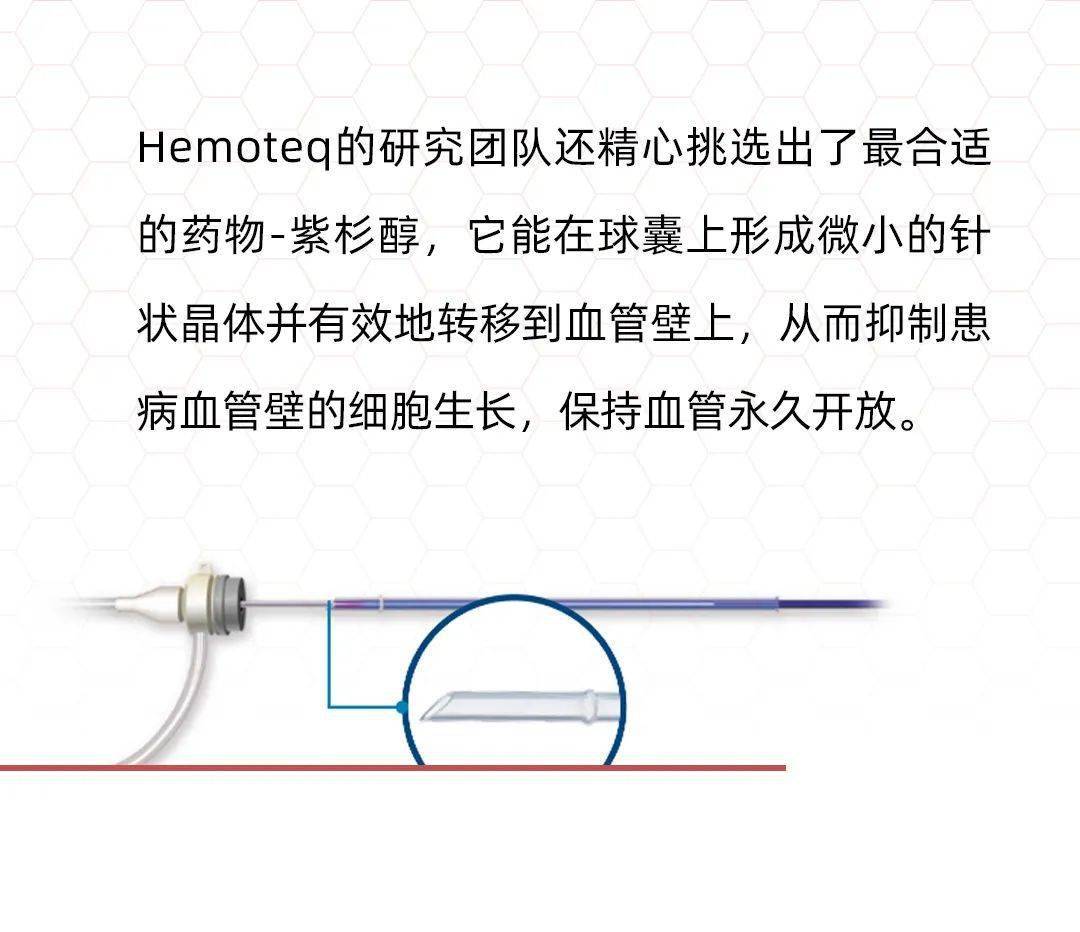 Hemoteq的研究团队还精心挑选出了最合适的药物-紫杉醇，它能在球囊上形成微小的针状晶体并有效地转移到血管壁上，从而抑制患病血管壁的细胞生长，保持血管永久开放。